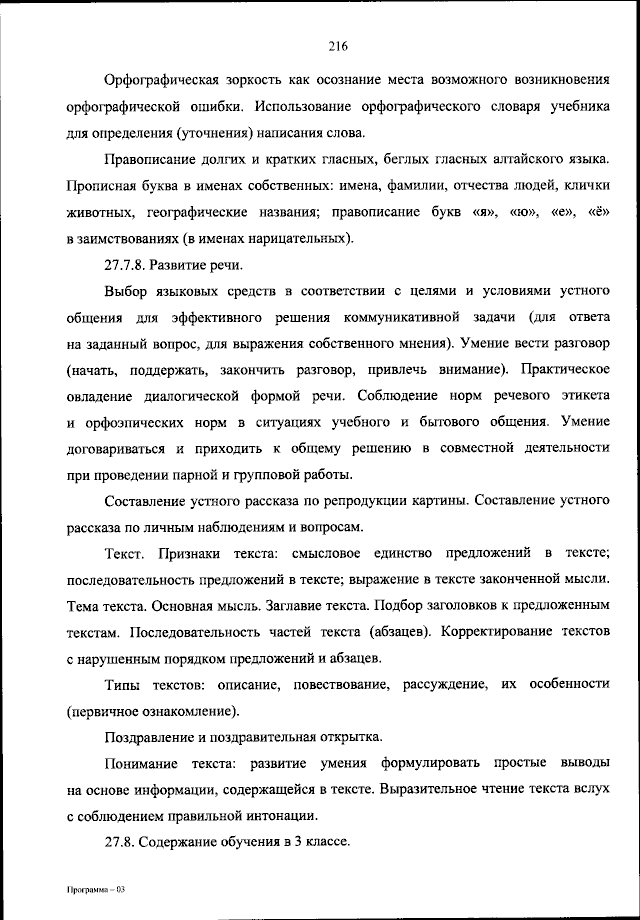 216

Орфографическая зоркость как осознание места возможного возникновения орфографической ошибки. Использование орфографического словаря учебника для определения (уточнения) написания слова.

Правописание долгих и кратких гласных, беглых гласных алтайского языка. Прописная буква в именах собственных: имена, фамилии, отчества людей, клички животных, географические названия; правописание букв «я», «ю», «е», «ё» в заимствованиях (в именах нарицательных).

27.7.8. Развитие речи.

Выбор языковых средств в соответствии с целями и условиями устного общения для эффективного решения коммуникативной задачи (для ответа на заданный вопрос, для выражения собственного мнения). Умение вести разговор (начать, поддержать, закончить разговор, привлечь внимание). Практическое овладение диалогической формой речи. Соблюдение норм речевого этикета и орфоэпических норм в ситуациях учебного и бытового общения. Умение договариваться и приходить к общему решению в совместной деятельности при проведении парной и групповой работы.

Составление устного рассказа по репродукции картины. Составление устного рассказа по личным наблюдениям и вопросам.

Текст. Признаки текста: смысловое единство предложений в тексте; последовательность предложений в тексте; выражение в тексте законченной мысли. Тема текста. Основная мысль. Заглавие текста. Подбор заголовков к предложенным текстам. Последовательность частей текста (абзацев). Корректирование текстов с нарушенным порядком предложений и абзацев.

Типы текстов: описание, повествование, рассуждение, их особенности (первичное ознакомление).

Поздравление и поздравительная открытка.

Понимание текста: развитие умения формулировать простые выводы на основе информации, содержащейся в тексте. Выразительное чтение текста вслух с соблюдением правильной интонации.

27.8. Содержание обучения в 3 классе.

Программа – 03